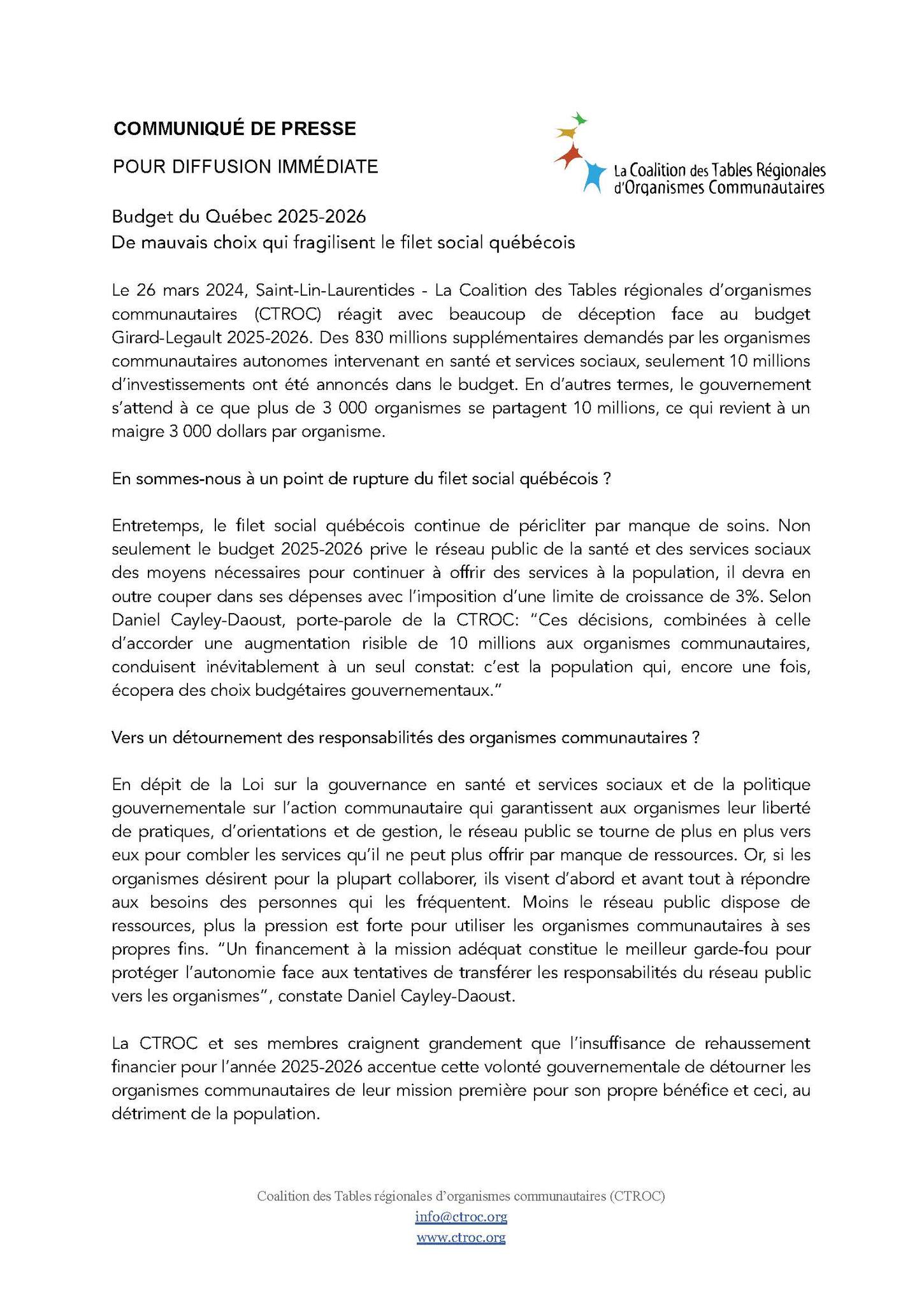 COMMUNIQUÉ DE PRESSE

POUR DIFFUSION IMMÉDIATE

La Coalition des Tables Régionales d'Organismes Communautaires

Budget du Québec 2025-2026
De mauvais choix qui fragilisent le filet social québécois

Le 26 mars 2024, Saint-Lin-Laurentides - La Coalition des Tables régionales d'organismes communautaires (CTROC) réagit avec beaucoup de déception face au budget Girard-Legault 2025-2026. Des 830 millions supplémentaires demandés par les organismes communautaires autonomes intervenant en santé et services sociaux, seulement 10 millions d'investissements ont été annoncés dans le budget. En d'autres termes, le gouvernement s'attend à ce que plus de 3 000 organismes se partagent 10 millions, ce qui revient à un maigre 3 000 dollars par organisme.

En sommes-nous à un point de rupture du filet social québécois ?

Entretemps, le filet social québécois continue de péricliter par manque de soins. Non seulement le budget 2025-2026 prive le réseau public de la santé et des services sociaux des moyens nécessaires pour continuer à offrir des services à la population, il devra en outre couper dans ses dépenses avec l'imposition d'une limite de croissance de 3%. Selon Daniel Cayley-Daoust, porte-parole de la CTROC: "Ces décisions, combinées à celle d'accorder une augmentation risible de 10 millions aux organismes communautaires, conduisent inévitablement à un seul constat: c'est la population qui, encore une fois, écopera des choix budgétaires gouvernementaux."

Vers un détournement des responsabilités des organismes communautaires ?

En dépit de la Loi sur la gouvernance en santé et services sociaux et de la politique gouvernementale sur l'action communautaire qui garantissent aux organismes leur liberté de pratiques, d'orientations et de gestion, le réseau public se tourne de plus en plus vers eux pour combler les services qu'il ne peut plus offrir par manque de ressources. Or, si les organismes désirent pour la plupart collaborer, ils visent d'abord et avant tout à répondre aux besoins des personnes qui les fréquentent. Moins le réseau public dispose de ressources, plus la pression est forte pour utiliser les organismes communautaires à ses propres fins. "Un financement à la mission adéquat constitue le meilleur garde-fou pour protéger l'autonomie face aux tentatives de transférer les responsabilités du réseau public vers les organismes", constate Daniel Cayley-Daoust.

La CTROC et ses membres craignent grandement que l'insuffisance de rehaussement financier pour l'année 2025-2026 accentue cette volonté gouvernementale de détourner les organismes communautaires de leur mission première pour son propre bénéfice et ceci, au détriment de la population.

Coalition des Tables régionales d'organismes communautaires (CTROC)
info@ctroc.org
www.ctroc.org